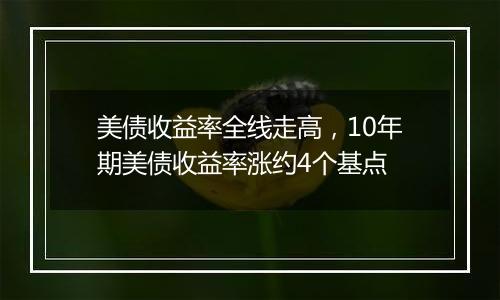 美债收益率全线走高，10年期美债收益率涨约4个基点